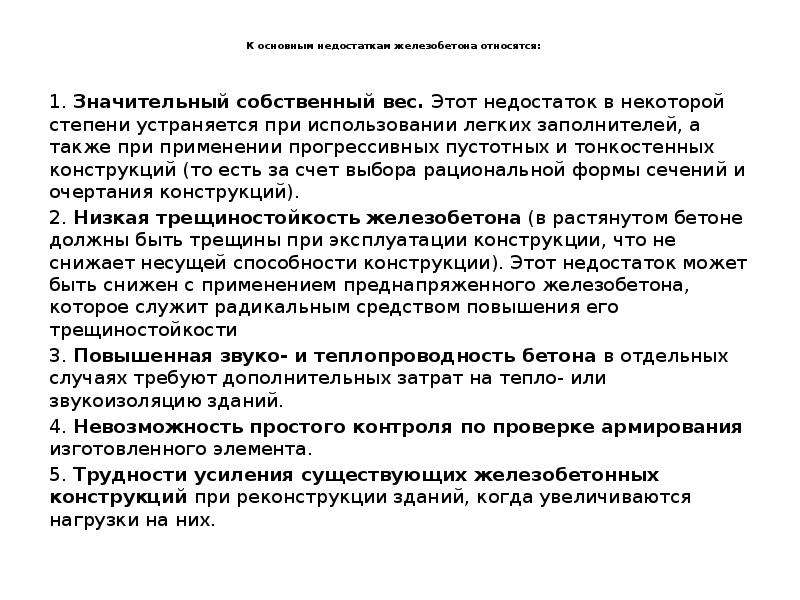 К основным недостаткам железобетона относятся:

1. Значительный собственный вес. Этот недостаток в некоторой степени устраняется при использовании легких заполнителей, а также при применении прогрессивных пустотных и тонкостенных конструкций (то есть за счет выбора рациональной формы сечений и очертания конструкций).

2. Низкая трещиностойкость железобетона (в растянутом бетоне должны быть трещины при эксплуатации конструкции, что не снижает несущей способности конструкции). Этот недостаток может быть снижен с применением преднапряженного железобетона, которое служит радикальным средством повышения его трещиностойкости

3. Повышенная звуко- и теплопроводность бетона в отдельных случаях требуют дополнительных затрат на тепло- или звукоизоляцию зданий.

4. Невозможность простого контроля по проверке армирования изготовленного элемента.

5. Трудности усиления существующих железобетонных конструкций при реконструкции зданий, когда увеличиваются нагрузки на них.